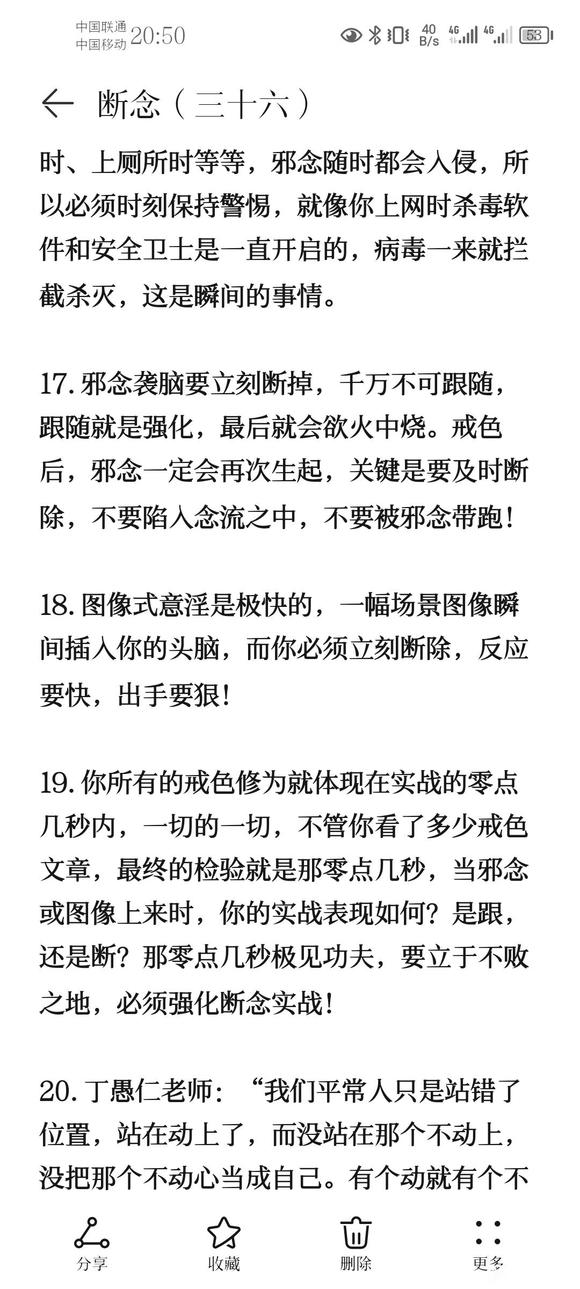 中国联通 中国移动 20:50 40 B/s 4G 4G 53

← 断念（三十六）

时、上厕所时等等，邪念随时都会入侵，所以必须时刻保持警惕，就像你上网时杀毒软件和安全卫士是一直开启的，病毒一来就拦截杀灭，这是瞬间的事情。

17. 邪念袭脑要立刻断掉，千万不可跟随，跟随就是强化，最后就会欲火中烧。戒色后，邪念一定会再次生起，关键是要及时断除，不要陷入念流之中，不要被邪念带跑！

18. 图像式意淫是极快的，一幅场景图像瞬间插入你的头脑，而你必须立刻断除，反应要快，出手要狠！

19. 你所有的戒色修为就体现在实战的零点几秒内，一切的一切，不管你看了多少戒色文章，最终的检验就是那零点几秒，当邪念或图像上来时，你的实战表现如何？是跟，还是断？那零点几秒极见功夫，要立于不败之地，必须强化断念实战！

20. 丁愚仁老师：“我们平常人只是站错了位置，站在动上了，而没站在那个不动上，没把那个不动心当成自己。有个动就有个不

分享 收藏 删除 更多